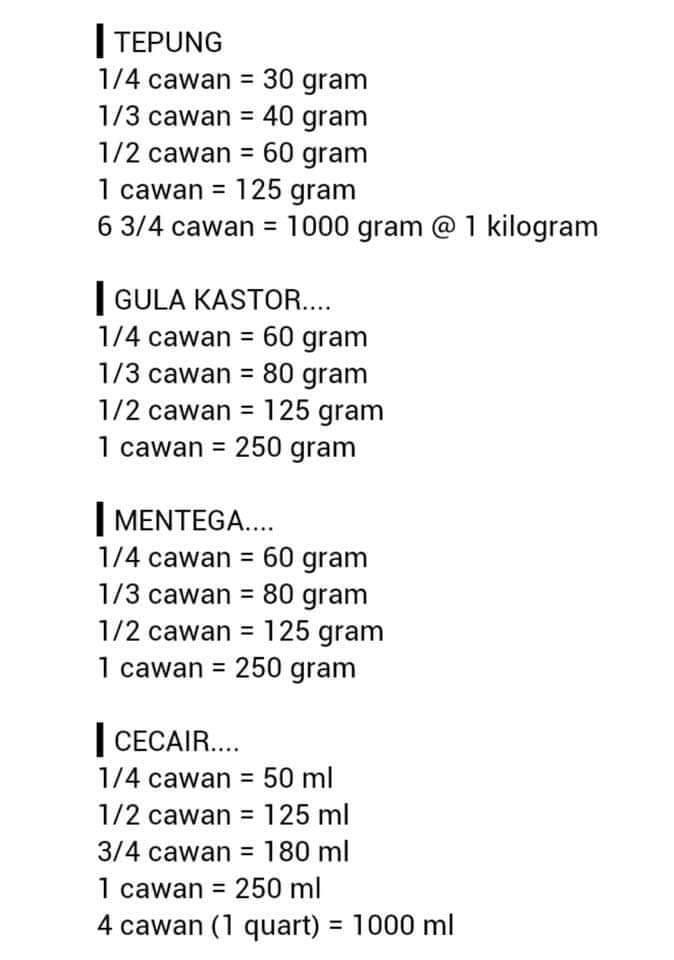 TEPUNG
1/4 cawan = 30 gram
1/3 cawan = 40 gram
1/2 cawan = 60 gram
1 cawan = 125 gram
6 3/4 cawan = 1000 gram @ 1 kilogram

GULA KASTOR....
1/4 cawan = 60 gram
1/3 cawan = 80 gram
1/2 cawan = 125 gram
1 cawan = 250 gram

MENTEGA....
1/4 cawan = 60 gram
1/3 cawan = 80 gram
1/2 cawan = 125 gram
1 cawan = 250 gram

CECAIR....
1/4 cawan = 50 ml
1/2 cawan = 125 ml
3/4 cawan = 180 ml
1 cawan = 250 ml
4 cawan (1 quart) = 1000 ml